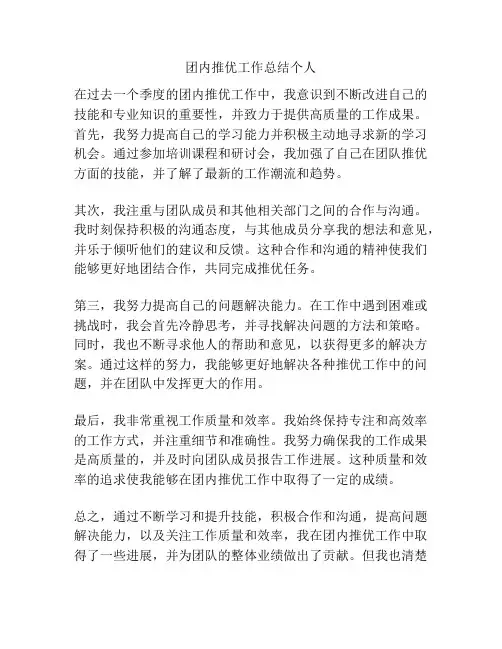 团内推优工作总结个人

在过去一个季度的团内推优工作中，我意识到不断改进自己的技能和专业知识的重要性，并致力于提供高质量的工作成果。首先，我努力提高自己的学习能力并积极主动地寻求新的学习机会。通过参加培训课程和研讨会，我加强了自己在团队推优方面的技能，并了解了最新的工作潮流和趋势。

其次，我注重与团队成员和其他相关部门之间的合作与沟通。我时刻保持积极的沟通态度，与其他成员分享我的想法和意见，并乐于倾听他们的建议和反馈。这种合作和沟通的精神使我们能够更好地团结合作，共同完成推优任务。

第三，我努力提高自己的问题解决能力。在工作中遇到困难或挑战时，我会首先冷静思考，并寻找解决问题的方法和策略。同时，我也不断寻求他人的帮助和意见，以获得更多的解决方案。通过这样的努力，我能够更好地解决各种推优工作中的问题，并在团队中发挥更大的作用。

最后，我非常重视工作质量和效率。我始终保持专注和高效率的工作方式，并注重细节和准确性。我努力确保我的工作成果是高质量的，并及时向团队成员报告工作进展。这种质量和效率的追求使我能够在团内推优工作中取得了一定的成绩。

总之，通过不断学习和提升技能，积极合作和沟通，提高问题解决能力，以及关注工作质量和效率，我在团内推优工作中取得了一些进展，并为团队的整体业绩做出了贡献。但我也清楚